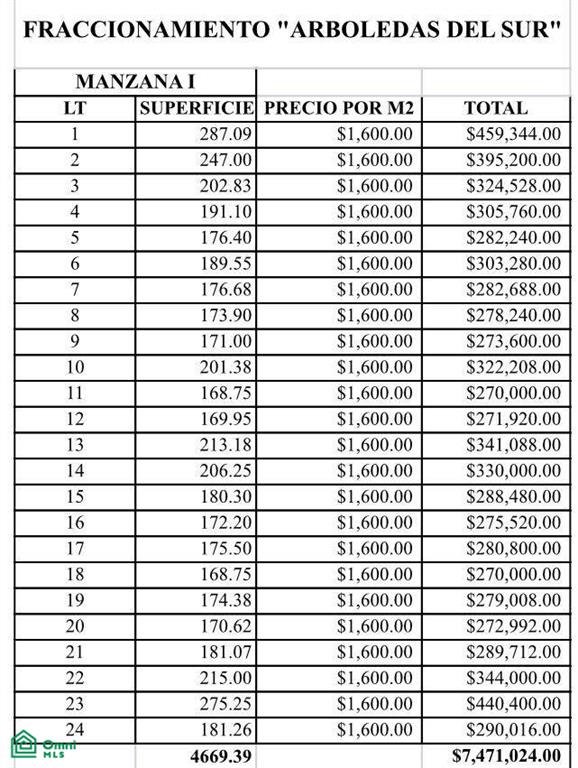 FRACCIONAMIENTO "ARBOLEDAS DEL SUR"

| MANZANA I | | | |
|---|---|---|---|
| LT | SUPERFICIE | PRECIO POR M2 | TOTAL |
| 1 | 287.09 | $1,600.00 | $459,344.00 |
| 2 | 247.00 | $1,600.00 | $395,200.00 |
| 3 | 202.83 | $1,600.00 | $324,528.00 |
| 4 | 191.10 | $1,600.00 | $305,760.00 |
| 5 | 176.40 | $1,600.00 | $282,240.00 |
| 6 | 189.55 | $1,600.00 | $303,280.00 |
| 7 | 176.68 | $1,600.00 | $282,688.00 |
| 8 | 173.90 | $1,600.00 | $278,240.00 |
| 9 | 171.00 | $1,600.00 | $273,600.00 |
| 10 | 201.38 | $1,600.00 | $322,208.00 |
| 11 | 168.75 | $1,600.00 | $270,000.00 |
| 12 | 169.95 | $1,600.00 | $271,920.00 |
| 13 | 213.18 | $1,600.00 | $341,088.00 |
| 14 | 206.25 | $1,600.00 | $330,000.00 |
| 15 | 180.30 | $1,600.00 | $288,480.00 |
| 16 | 172.20 | $1,600.00 | $275,520.00 |
| 17 | 175.50 | $1,600.00 | $280,800.00 |
| 18 | 168.75 | $1,600.00 | $270,000.00 |
| 19 | 174.38 | $1,600.00 | $279,008.00 |
| 20 | 170.62 | $1,600.00 | $272,992.00 |
| 21 | 181.07 | $1,600.00 | $289,712.00 |
| 22 | 215.00 | $1,600.00 | $344,000.00 |
| 23 | 275.25 | $1,600.00 | $440,400.00 |
| 24 | 181.26 | $1,600.00 | $290,016.00 |
| | 4669.39 | | $7,471,024.00 |

Omni MLS